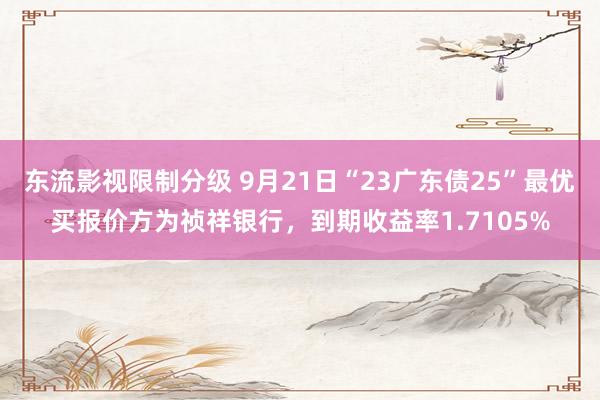 东流影视限制分级 9月21日“23广东债25”最优买报价方为祯祥银行，到期收益率1.7105%